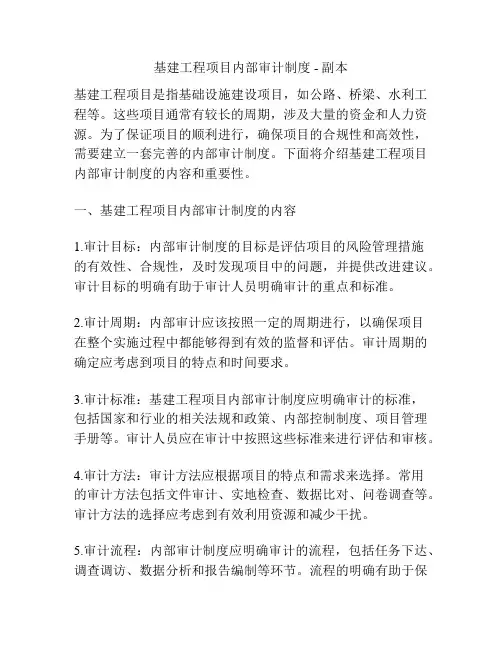 基建工程项目内部审计制度 - 副本

基建工程项目是指基础设施建设项目，如公路、桥梁、水利工程等。这些项目通常有较长的周期，涉及大量的资金和人力资源。为了保证项目的顺利进行，确保项目的合规性和高效性，需要建立一套完善的内部审计制度。下面将介绍基建工程项目内部审计制度的内容和重要性。

一、基建工程项目内部审计制度的内容

1.审计目标：内部审计制度的目标是评估项目的风险管理措施的有效性、合规性，及时发现项目中的问题，并提供改进建议。审计目标的明确有助于审计人员明确审计的重点和标准。

2.审计周期：内部审计应该按照一定的周期进行，以确保项目在整个实施过程中都能够得到有效的监督和评估。审计周期的确定应考虑到项目的特点和时间要求。

3.审计标准：基建工程项目内部审计制度应明确审计的标准，包括国家和行业的相关法规和政策、内部控制制度、项目管理手册等。审计人员应在审计中按照这些标准来进行评估和审核。

4.审计方法：审计方法应根据项目的特点和需求来选择。常用的审计方法包括文件审计、实地检查、数据比对、问卷调查等。审计方法的选择应考虑到有效利用资源和减少干扰。

5.审计流程：内部审计制度应明确审计的流程，包括任务下达、调查调访、数据分析和报告编制等环节。流程的明确有助于保